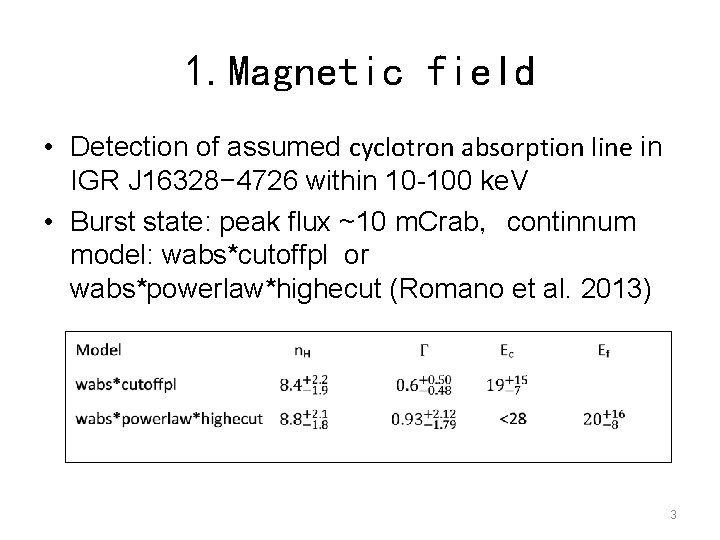 1. Magnetic field

• Detection of assumed cyclotron absorption line in IGR J16328−4726 within 10-100 keV

• Burst state: peak flux ~10 mCrab,  continnum model: wabs*cutoffpl or wabs*powerlaw*highecut (Romano et al. 2013)

| Model | $n_H$ | $\Gamma$ | $E_c$ | $E_f$ |
|---|---|---|---|---|
| wabs*cutoffpl | $8.4^{+2.2}_{-1.9}$ | $0.6^{+0.50}_{-0.48}$ | $19^{+15}_{-7}$ | |
| wabs*powerlaw*highecut | $8.8^{+2.1}_{-1.8}$ | $0.93^{+2.12}_{-1.79}$ | <28 | $20^{+16}_{-8}$ |

3